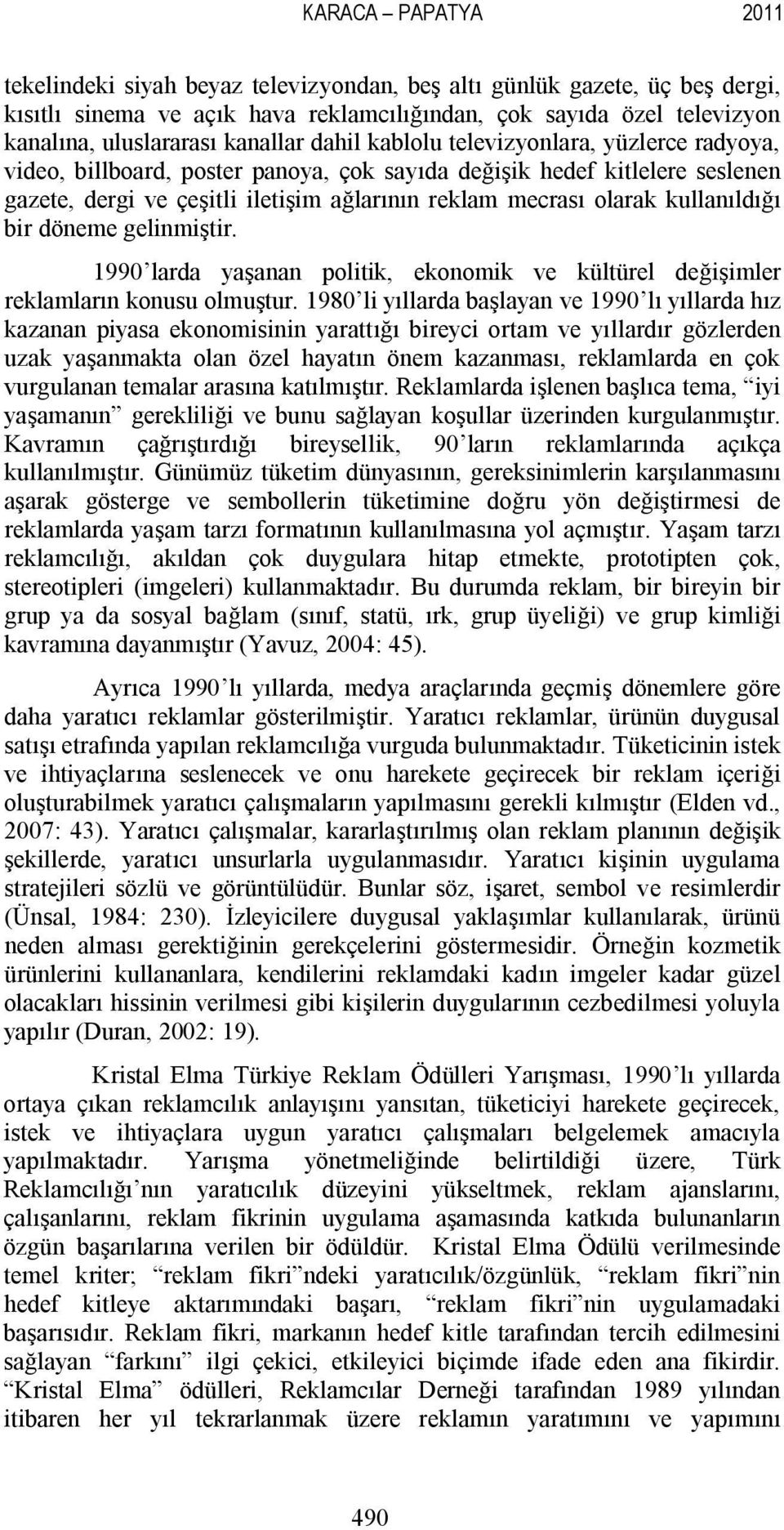 KARACA – PAPATYA 2011

tekelindeki siyah beyaz televizyondan, beş altı günlük gazete, üç beş dergi, kısıtlı sinema ve açık hava reklamcılığından, çok sayıda özel televizyon kanalına, uluslararası kanallar dahil kablolu televizyonlara, yüzlerce radyoya, video, billboard, poster panoya, çok sayıda değişik hedef kitlelere seslenen gazete, dergi ve çeşitli iletişim ağlarının reklam mecrası olarak kullanıldığı bir döneme gelinmiştir.

1990'larda yaşanan politik, ekonomik ve kültürel değişimler reklamların konusu olmuştur. 1980'li yıllarda başlayan ve 1990'lı yıllarda hız kazanan piyasa ekonomisinin yarattığı bireyci ortam ve yıllardır gözlerden uzak yaşanmakta olan özel hayatın önem kazanması, reklamlarda en çok vurgulanan temalar arasına katılmıştır. Reklamlarda işlenen başlıca tema, "iyi yaşamanın" gerekliliği ve bunu sağlayan koşullar üzerinden kurgulanmıştır. Kavramın çağrıştırdığı bireysellik, 90'ların reklamlarında açıkça kullanılmıştır. Günümüz tüketim dünyasının, gereksinimlerin karşılanmasını aşarak gösterge ve sembollerin tüketimine doğru yön değiştirmesi de reklamlarda yaşam tarzı formatının kullanılmasına yol açmıştır. Yaşam tarzı reklamcılığı, akıldan çok duygulara hitap etmekte, prototipten çok, stereotipleri (imgeleri) kullanmaktadır. Bu durumda reklam, bir bireyin bir grup ya da sosyal bağlam (sınıf, statü, ırk, grup üyeliği) ve grup kimliği kavramına dayanmıştır (Yavuz, 2004: 45).

Ayrıca 1990'lı yıllarda, medya araçlarında geçmiş dönemlere göre daha yaratıcı reklamlar gösterilmiştir. Yaratıcı reklamlar, ürünün duygusal satışı etrafında yapılan reklamcılığa vurguda bulunmaktadır. Tüketicinin istek ve ihtiyaçlarına seslenecek ve onu harekete geçirecek bir reklam içeriği oluşturabilmek yaratıcı çalışmaların yapılmasını gerekli kılmıştır (Elden vd., 2007: 43). Yaratıcı çalışmalar, kararlaştırılmış olan reklam planının değişik şekillerde, yaratıcı unsurlarla uygulanmasıdır. Yaratıcı kişinin uygulama stratejileri sözlü ve görüntülüdür. Bunlar söz, işaret, sembol ve resimlerdir (Ünsal, 1984: 230). İzleyicilere duygusal yaklaşımlar kullanılarak, ürünü neden alması gerektiğinin gerekçelerini göstermesidir. Örneğin kozmetik ürünlerini kullananlara, kendilerini reklamdaki kadın imgeler kadar güzel olacakları hissinin verilmesi gibi kişilerin duygularının cezbedilmesi yoluyla yapılır (Duran, 2002: 19).

Kristal Elma Türkiye Reklam Ödülleri Yarışması, 1990'lı yıllarda ortaya çıkan reklamcılık anlayışını yansıtan, tüketiciyi harekete geçirecek, istek ve ihtiyaçlara uygun yaratıcı çalışmaları belgelemek amacıyla yapılmaktadır. Yarışma yönetmeliğinde belirtildiği üzere, Türk Reklamcılığı'nın yaratıcılık düzeyini yükseltmek, reklam ajanslarını, çalışanlarını, reklam fikrinin uygulama aşamasında katkıda bulunanların özgün başarılarına verilen bir ödüldür. Kristal Elma Ödülü verilmesinde temel kriter; "reklam fikri"ndeki yaratıcılık/özgünlük, "reklam fikri"nin hedef kitleye aktarımındaki başarı, "reklam fikri"nin uygulamadaki başarısıdır. Reklam fikri, markanın hedef kitle tarafından tercih edilmesini sağlayan "farkını" ilgi çekici, etkileyici biçimde ifade eden ana fikirdir. "Kristal Elma" ödülleri, Reklamcılar Derneği tarafından 1989 yılından itibaren her yıl tekrarlanmak üzere reklamın yaratımını ve yapımını

490